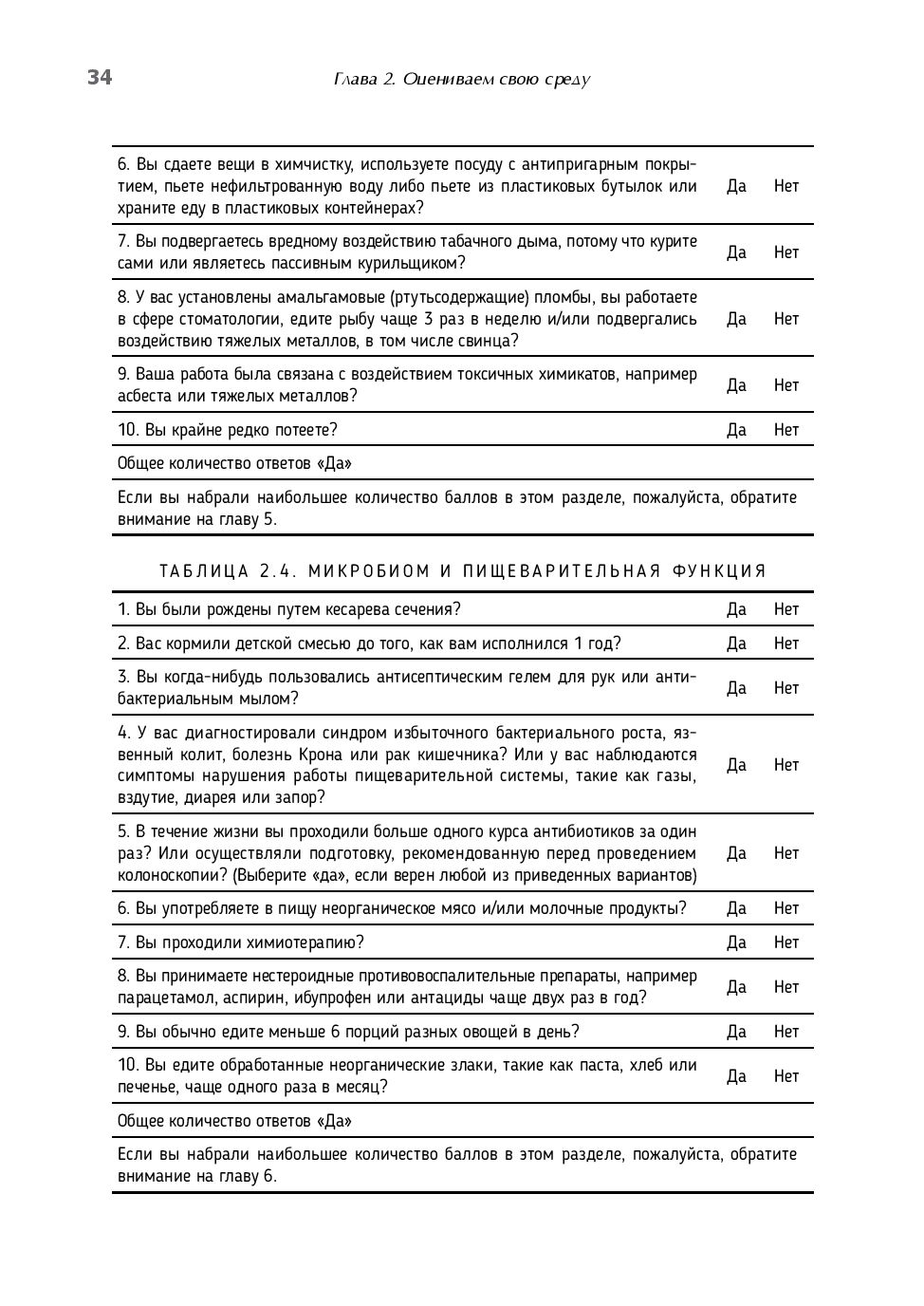 34 Глава 2. Оцениваем свою среду

| | | |
|---|---|---|
| 6. Вы сдаете вещи в химчистку, используете посуду с антипригарным покрытием, пьете нефильтрованную воду либо пьете из пластиковых бутылок или храните еду в пластиковых контейнерах? | Да | Нет |
| 7. Вы подвергаетесь вредному воздействию табачного дыма, потому что курите сами или являетесь пассивным курильщиком? | Да | Нет |
| 8. У вас установлены амальгамовые (ртутьсодержащие) пломбы, вы работаете в сфере стоматологии, едите рыбу чаще 3 раз в неделю и/или подвергались воздействию тяжелых металлов, в том числе свинца? | Да | Нет |
| 9. Ваша работа была связана с воздействием токсичных химикатов, например асбеста или тяжелых металлов? | Да | Нет |
| 10. Вы крайне редко потеете? | Да | Нет |
| Общее количество ответов «Да» | | |
| Если вы набрали наибольшее количество баллов в этом разделе, пожалуйста, обратите внимание на главу 5. | | |

ТАБЛИЦА 2.4. МИКРОБИОМ И ПИЩЕВАРИТЕЛЬНАЯ ФУНКЦИЯ

| | | |
|---|---|---|
| 1. Вы были рождены путем кесарева сечения? | Да | Нет |
| 2. Вас кормили детской смесью до того, как вам исполнился 1 год? | Да | Нет |
| 3. Вы когда-нибудь пользовались антисептическим гелем для рук или антибактериальным мылом? | Да | Нет |
| 4. У вас диагностировали синдром избыточного бактериального роста, язвенный колит, болезнь Крона или рак кишечника? Или у вас наблюдаются симптомы нарушения работы пищеварительной системы, такие как газы, вздутие, диарея или запор? | Да | Нет |
| 5. В течение жизни вы проходили больше одного курса антибиотиков за один раз? Или осуществляли подготовку, рекомендованную перед проведением колоноскопии? (Выберите «да», если верен любой из приведенных вариантов) | Да | Нет |
| 6. Вы употребляете в пищу неорганическое мясо и/или молочные продукты? | Да | Нет |
| 7. Вы проходили химиотерапию? | Да | Нет |
| 8. Вы принимаете нестероидные противовоспалительные препараты, например парацетамол, аспирин, ибупрофен или антациды чаще двух раз в год? | Да | Нет |
| 9. Вы обычно едите меньше 6 порций разных овощей в день? | Да | Нет |
| 10. Вы едите обработанные неорганические злаки, такие как паста, хлеб или печенье, чаще одного раза в месяц? | Да | Нет |
| Общее количество ответов «Да» | | |
| Если вы набрали наибольшее количество баллов в этом разделе, пожалуйста, обратите внимание на главу 6. | | |